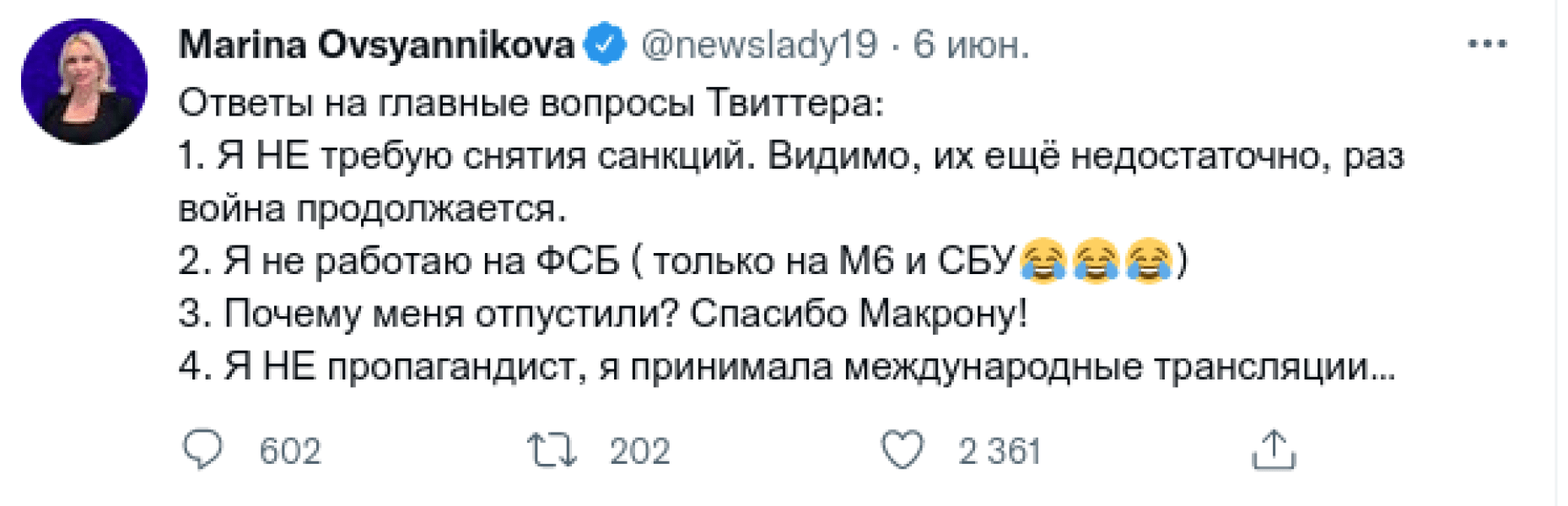 Marina Ovsyannikova @newslady19 · 6 июн.

Ответы на главные вопросы Твиттера:
1. Я НЕ требую снятия санкций. Видимо, их ещё недостаточно, раз война продолжается.
2. Я не работаю на ФСБ ( только на М6 и СБУ😂😂😂)
3. Почему меня отпустили? Спасибо Макрону!
4. Я НЕ пропагандист, я принимала международные трансляции...

602 202 2 361